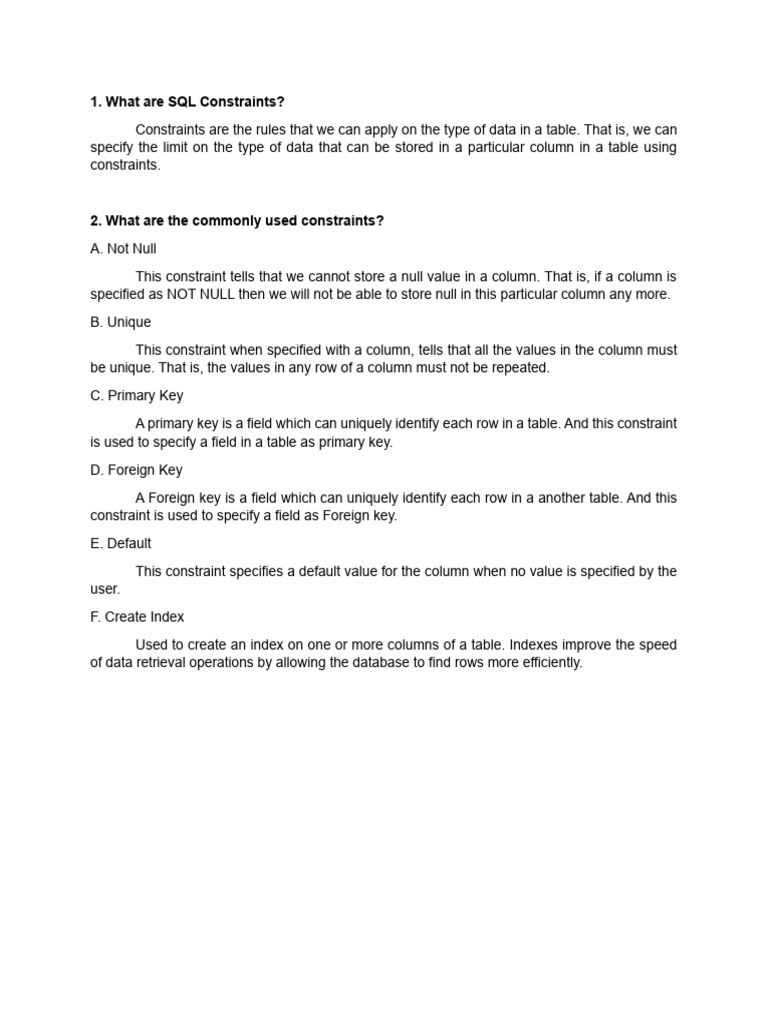 1. What are SQL Constraints?

Constraints are the rules that we can apply on the type of data in a table. That is, we can specify the limit on the type of data that can be stored in a particular column in a table using constraints.

2. What are the commonly used constraints?

A. Not Null

This constraint tells that we cannot store a null value in a column. That is, if a column is specified as NOT NULL then we will not be able to store null in this particular column any more.

B. Unique

This constraint when specified with a column, tells that all the values in the column must be unique. That is, the values in any row of a column must not be repeated.

C. Primary Key

A primary key is a field which can uniquely identify each row in a table. And this constraint is used to specify a field in a table as primary key.

D. Foreign Key

A Foreign key is a field which can uniquely identify each row in a another table. And this constraint is used to specify a field as Foreign key.

E. Default

This constraint specifies a default value for the column when no value is specified by the user.

F. Create Index

Used to create an index on one or more columns of a table. Indexes improve the speed of data retrieval operations by allowing the database to find rows more efficiently.